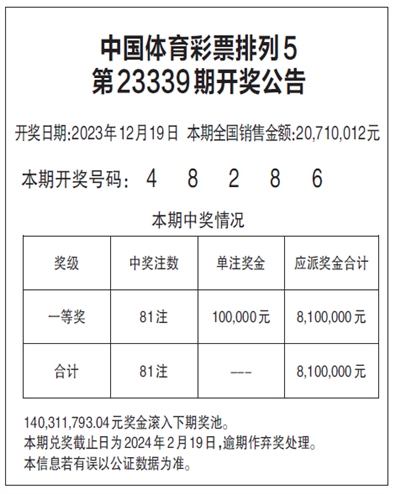 中国体育彩票排列5
第23339期开奖公告

开奖日期:2023年12月19日 本期全国销售金额:20,710,012元

本期开奖号码: 4 8 2 8 6

本期中奖情况

| 奖级 | 中奖注数 | 单注奖金 | 应派奖金合计 |
|---|---|---|---|
| 一等奖 | 81注 | 100,000元 | 8,100,000元 |
| 合计 | 81注 | --- | 8,100,000元 |

140,311,793.04元奖金滚入下期奖池。
本期兑奖截止日为2024年2月19日,逾期作弃奖处理。
本信息若有误以公证数据为准。